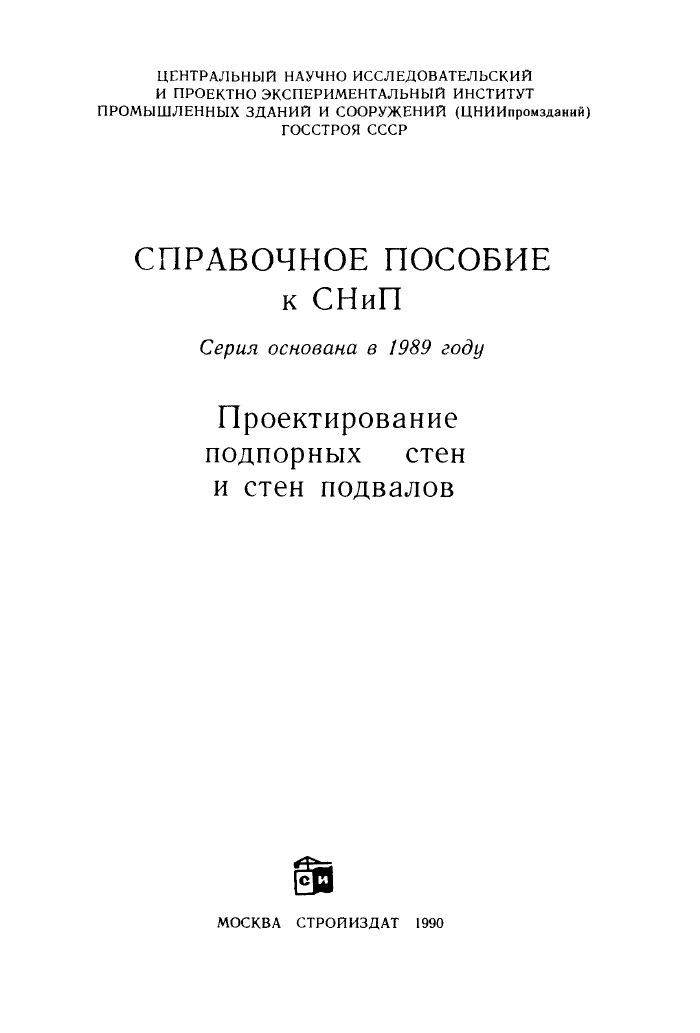 ЦЕНТРАЛЬНЫЙ НАУЧНО ИССЛЕДОВАТЕЛЬСКИЙ
И ПРОЕКТНО ЭКСПЕРИМЕНТАЛЬНЫЙ ИНСТИТУТ
ПРОМЫШЛЕННЫХ ЗДАНИЙ И СООРУЖЕНИЙ (ЦНИИпромзданий)
ГОССТРОЯ СССР

СПРАВОЧНОЕ ПОСОБИЕ
к СНиП

Серия основана в 1989 году

Проектирование
подпорных стен
и стен подвалов

СИ

МОСКВА СТРОЙИЗДАТ 1990